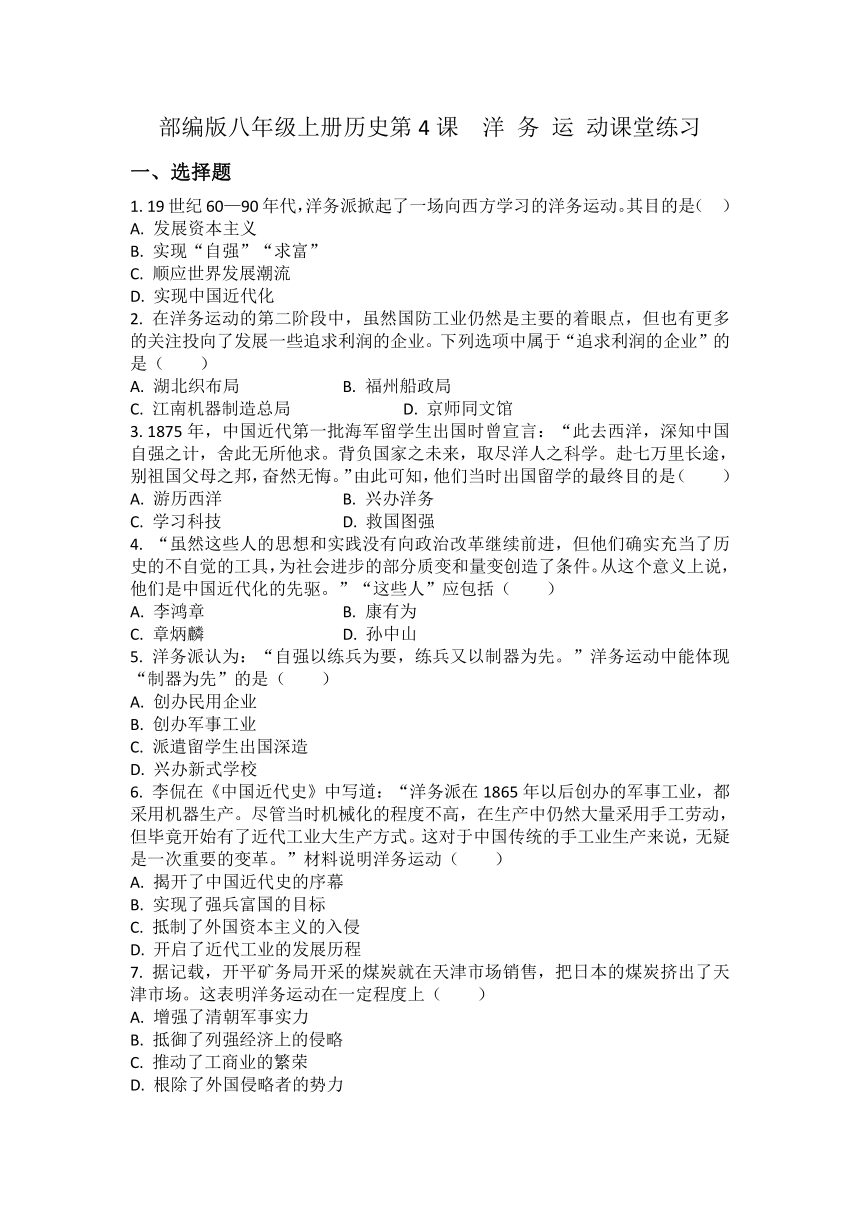 部编版八年级上册历史第 4 课 洋 务 运 动课堂练习

一、选择题

1. 19 世纪 60—90 年代，洋务派掀起了一场向西方学习的洋务运动。其目的是（ ）
A. 发展资本主义
B. 实现“自强”“求富”
C. 顺应世界发展潮流
D. 实现中国近代化

2. 在洋务运动的第二阶段中，虽然国防工业仍然是主要的着眼点，但也有更多的关注投向了发展一些追求利润的企业。下列选项中属于“追求利润的企业”的是（ ）
A. 湖北织布局 B. 福州船政局
C. 江南机器制造总局 D. 京师同文馆

3. 1875 年，中国近代第一批海军留学生出国时曾宣言：“此去西洋，深知中国自强之计，舍此无所他求。背负国家之未来，取尽洋人之科学。赴七万里长途，别祖国父母之邦，奋然无悔。”由此可知，他们当时出国留学的最终目的是（ ）
A. 游历西洋 B. 兴办洋务
C. 学习科技 D. 救国图强

4. “虽然这些人的思想和实践没有向政治改革继续前进，但他们确实充当了历史的不自觉的工具，为社会进步的部分质变和量变创造了条件。从这个意义上说，他们是中国近代化的先驱。”“这些人”应包括（ ）
A. 李鸿章 B. 康有为
C. 章炳麟 D. 孙中山

5. 洋务派认为：“自强以练兵为要，练兵又以制器为先。”洋务运动中能体现“制器为先”的是（ ）
A. 创办民用企业
B. 创办军事工业
C. 派遣留学生出国深造
D. 兴办新式学校

6. 李侃在《中国近代史》中写道：“洋务派在 1865 年以后创办的军事工业，都采用机器生产。尽管当时机械化的程度不高，在生产中仍然大量采用手工劳动，但毕竟开始有了近代工业大生产方式。这对于中国传统的手工业生产来说，无疑是一次重要的变革。”材料说明洋务运动（ ）
A. 揭开了中国近代史的序幕
B. 实现了强兵富国的目标
C. 抵制了外国资本主义的入侵
D. 开启了近代工业的发展历程

7. 据记载，开平矿务局开采的煤炭就在天津市场销售，把日本的煤炭挤出了天津市场。这表明洋务运动在一定程度上（ ）
A. 增强了清朝军事实力
B. 抵御了列强经济上的侵略
C. 推动了工商业的繁荣
D. 根除了外国侵略者的势力